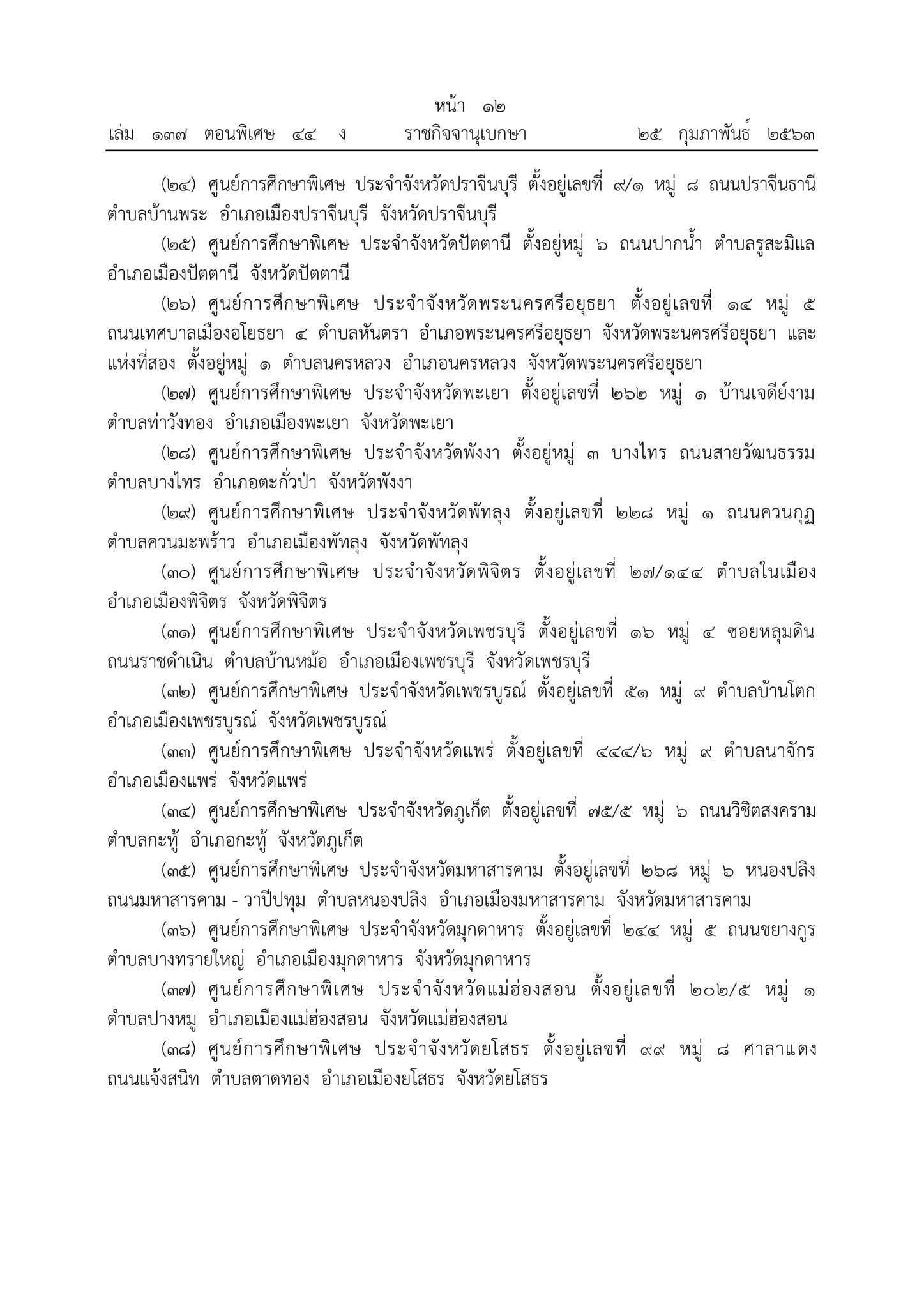 หน้า ๑๒
เล่ม ๑๓๗ ตอนพิเศษ ๔๔ ง ราชกิจจานุเบกษา ๒๕ กุมภาพันธ์ ๒๕๖๓

(๒๔) ศูนย์การศึกษาพิเศษ ประจำจังหวัดปราจีนบุรี ตั้งอยู่เลขที่ ๙/๑ หมู่ ๘ ถนนปราจีนธานี ตำบลบ้านพระ อำเภอเมืองปราจีนบุรี จังหวัดปราจีนบุรี

(๒๕) ศูนย์การศึกษาพิเศษ ประจำจังหวัดปัตตานี ตั้งอยู่หมู่ ๖ ถนนปากน้ำ ตำบลรูสะมิแล อำเภอเมืองปัตตานี จังหวัดปัตตานี

(๒๖) ศูนย์การศึกษาพิเศษ ประจำจังหวัดพระนครศรีอยุธยา ตั้งอยู่เลขที่ ๑๔ หมู่ ๕ ถนนเทศบาลเมืองอโยธยา ๔ ตำบลหันตรา อำเภอพระนครศรีอยุธยา จังหวัดพระนครศรีอยุธยา และแห่งที่สอง ตั้งอยู่หมู่ ๑ ตำบลนครหลวง อำเภอนครหลวง จังหวัดพระนครศรีอยุธยา

(๒๗) ศูนย์การศึกษาพิเศษ ประจำจังหวัดพะเยา ตั้งอยู่เลขที่ ๒๖๒ หมู่ ๑ บ้านเจดีย์งาม ตำบลท่าวังทอง อำเภอเมืองพะเยา จังหวัดพะเยา

(๒๘) ศูนย์การศึกษาพิเศษ ประจำจังหวัดพังงา ตั้งอยู่หมู่ ๓ บางไทร ถนนสายวัฒนธรรม ตำบลบางไทร อำเภอตะกั่วป่า จังหวัดพังงา

(๒๙) ศูนย์การศึกษาพิเศษ ประจำจังหวัดพัทลุง ตั้งอยู่เลขที่ ๒๒๘ หมู่ ๑ ถนนควนกุฏ ตำบลควนมะพร้าว อำเภอเมืองพัทลุง จังหวัดพัทลุง

(๓๐) ศูนย์การศึกษาพิเศษ ประจำจังหวัดพิจิตร ตั้งอยู่เลขที่ ๒๗/๑๔๔ ตำบลในเมือง อำเภอเมืองพิจิตร จังหวัดพิจิตร

(๓๑) ศูนย์การศึกษาพิเศษ ประจำจังหวัดเพชรบุรี ตั้งอยู่เลขที่ ๑๖ หมู่ ๔ ซอยหลุมดิน ถนนราชดำเนิน ตำบลบ้านหม้อ อำเภอเมืองเพชรบุรี จังหวัดเพชรบุรี

(๓๒) ศูนย์การศึกษาพิเศษ ประจำจังหวัดเพชรบูรณ์ ตั้งอยู่เลขที่ ๕๑ หมู่ ๙ ตำบลบ้านโตก อำเภอเมืองเพชรบูรณ์ จังหวัดเพชรบูรณ์

(๓๓) ศูนย์การศึกษาพิเศษ ประจำจังหวัดแพร่ ตั้งอยู่เลขที่ ๔๔๔/๖ หมู่ ๙ ตำบลนาจักร อำเภอเมืองแพร่ จังหวัดแพร่

(๓๔) ศูนย์การศึกษาพิเศษ ประจำจังหวัดภูเก็ต ตั้งอยู่เลขที่ ๗๕/๕ หมู่ ๖ ถนนวิชิตสงคราม ตำบลกะทู้ อำเภอกะทู้ จังหวัดภูเก็ต

(๓๕) ศูนย์การศึกษาพิเศษ ประจำจังหวัดมหาสารคาม ตั้งอยู่เลขที่ ๒๖๘ หมู่ ๖ หนองปลิง ถนนมหาสารคาม - วาปีปทุม ตำบลหนองปลิง อำเภอเมืองมหาสารคาม จังหวัดมหาสารคาม

(๓๖) ศูนย์การศึกษาพิเศษ ประจำจังหวัดมุกดาหาร ตั้งอยู่เลขที่ ๒๔๔ หมู่ ๕ ถนนชยางกูร ตำบลบางทรายใหญ่ อำเภอเมืองมุกดาหาร จังหวัดมุกดาหาร

(๓๗) ศูนย์การศึกษาพิเศษ ประจำจังหวัดแม่ฮ่องสอน ตั้งอยู่เลขที่ ๒๐๒/๕ หมู่ ๑ ตำบลปางหมู อำเภอเมืองแม่ฮ่องสอน จังหวัดแม่ฮ่องสอน

(๓๘) ศูนย์การศึกษาพิเศษ ประจำจังหวัดยโสธร ตั้งอยู่เลขที่ ๙๙ หมู่ ๘ ศาลาแดง ถนนแจ้งสนิท ตำบลตาดทอง อำเภอเมืองยโสธร จังหวัดยโสธร